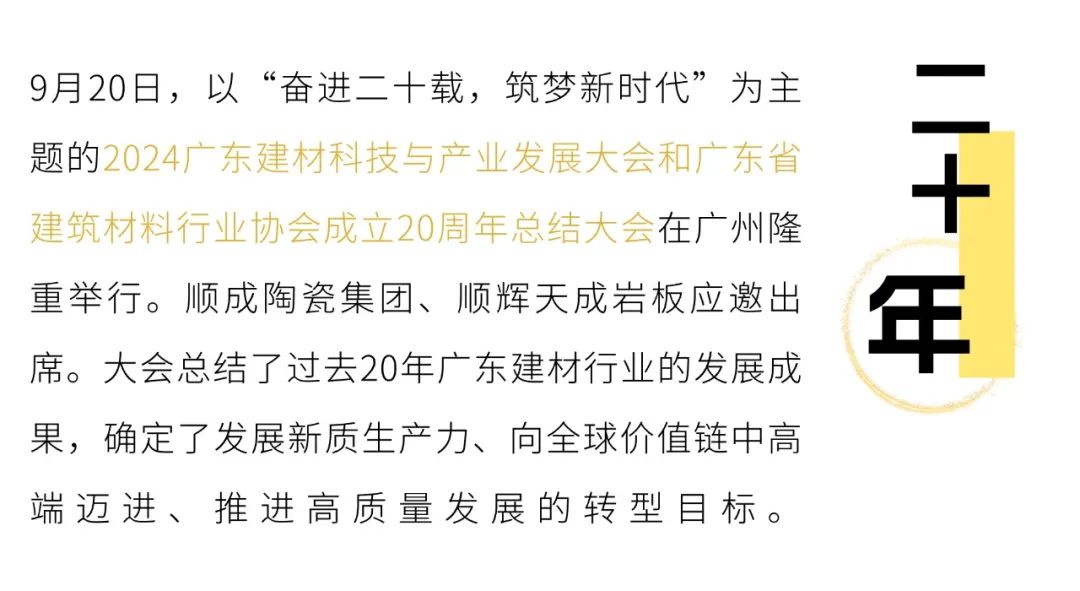 9月20日，以“奋进二十载，筑梦新时代”为主题的2024广东建材科技与产业发展大会和广东省建筑材料行业协会成立20周年总结大会在广州隆重举行。顺成陶瓷集团、顺辉天成岩板应邀出席。大会总结了过去20年广东建材行业的发展成果，确定了发展新质生产力、向全球价值链中高端迈进、推进高质量发展的转型目标。

二十年